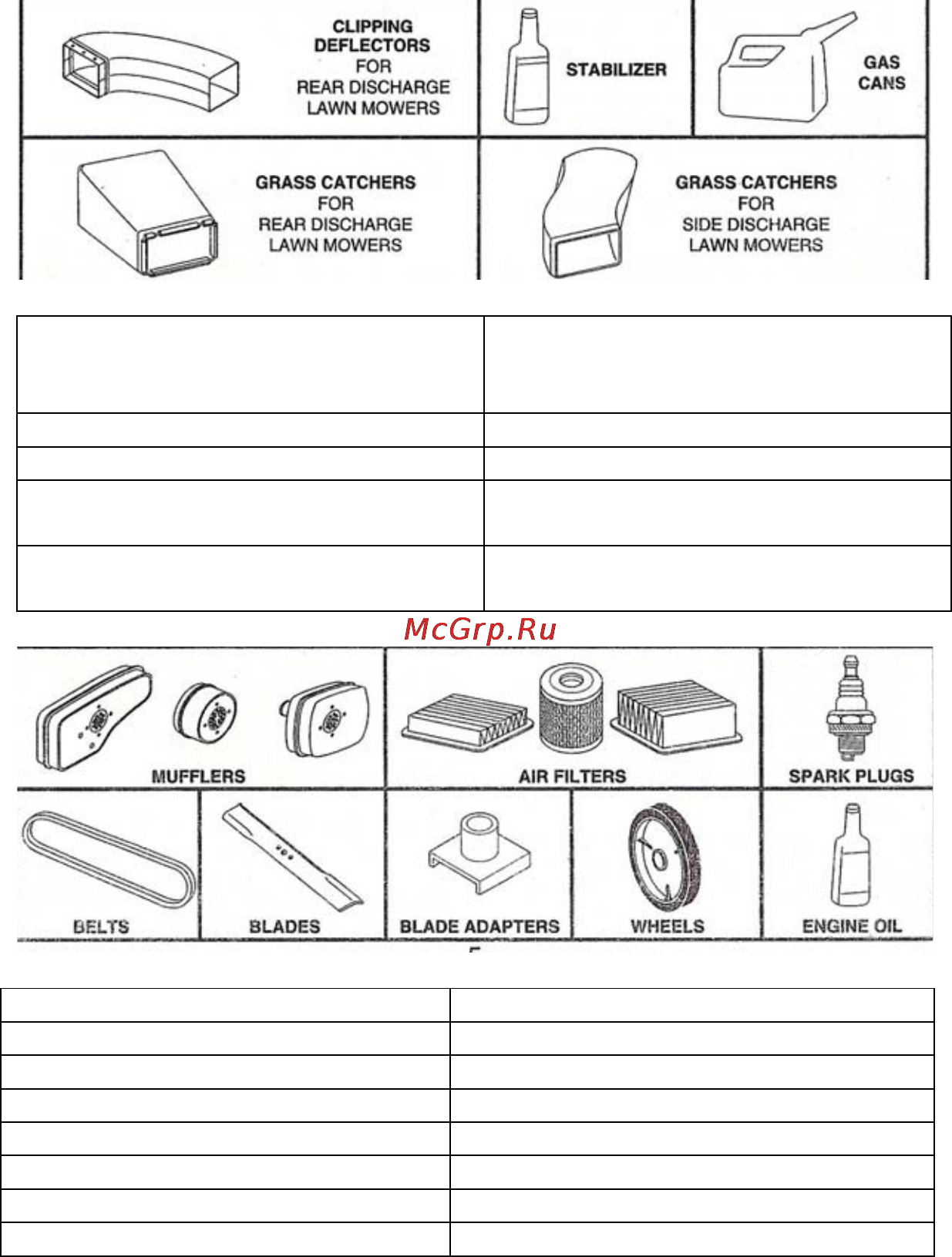 CLIPPING DEFLECTORS FOR REAR DISCHARGE LAWN MOWERS

STABILIZER

GAS CANS

GRASS CATCHERS FOR REAR DISCHARGE LAWN MOWERS

GRASS CATCHERS FOR SIDE DISCHARGE LAWN MOWERS

McGrp.Ru

MUFFLERS

AIR FILTERS

SPARK PLUGS

BELTS

BLADES

BLADE ADAPTERS

WHEELS

ENGINE OIL